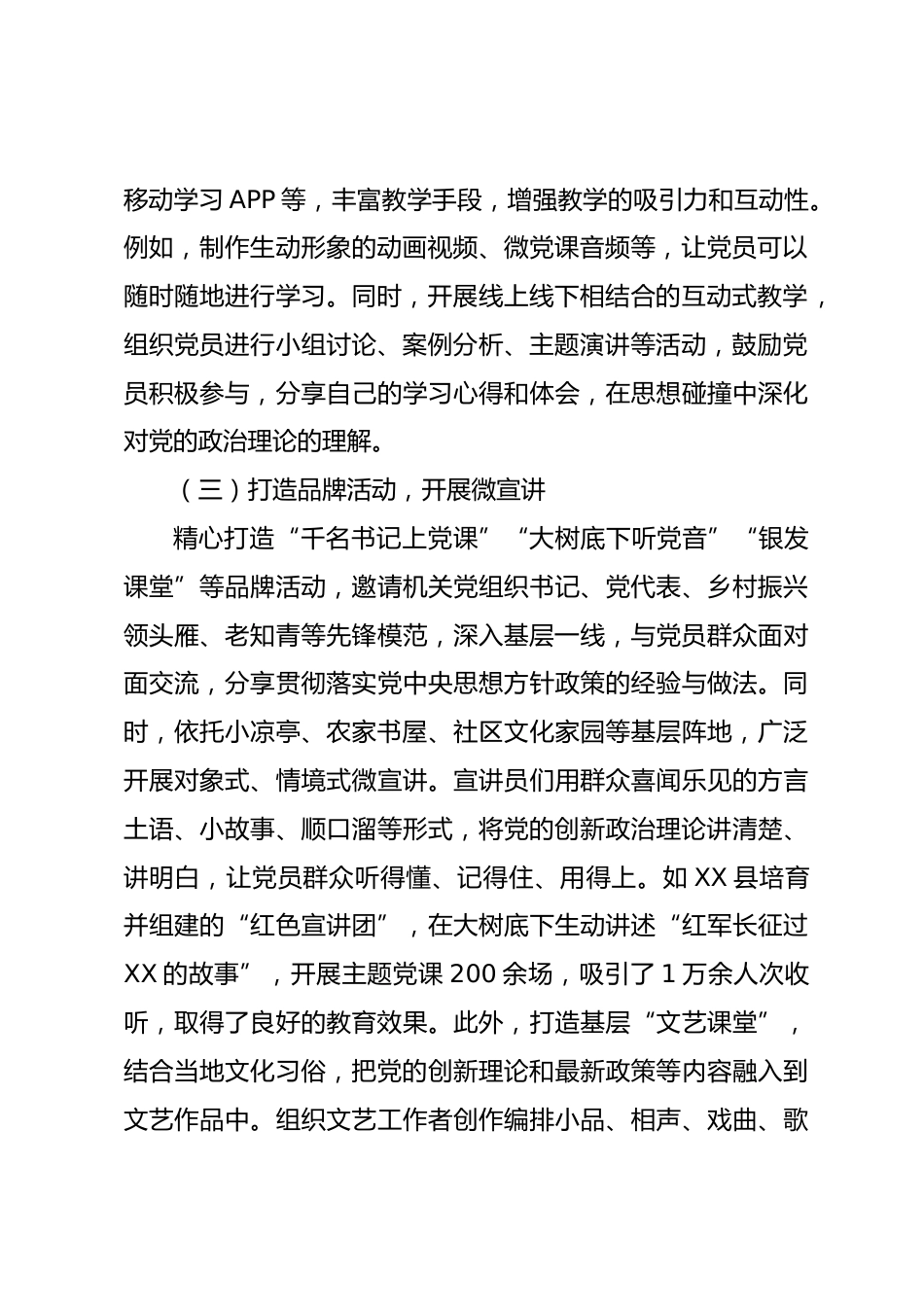 移动学习 APP 等，丰富教学手段，增强教学的吸引力和互动性。例如，制作生动形象的动画视频、微党课音频等，让党员可以随时随地进行学习。同时，开展线上线下相结合的互动式教学，组织党员进行小组讨论、案例分析、主题演讲等活动，鼓励党员积极参与，分享自己的学习心得和体会，在思想碰撞中深化对党的政治理论的理解。

（三）打造品牌活动，开展微宣讲

精心打造“千名书记上党课”“大树底下听党音”“银发课堂”等品牌活动，邀请机关党组织书记、党代表、乡村振兴领头雁、老知青等先锋模范，深入基层一线，与党员群众面对面交流，分享贯彻落实党中央思想方针政策的经验与做法。同时，依托小凉亭、农家书屋、社区文化家园等基层阵地，广泛开展对象式、情境式微宣讲。宣讲员们用群众喜闻乐见的方言土语、小故事、顺口溜等形式，将党的创新政治理论讲清楚、讲明白，让党员群众听得懂、记得住、用得上。如 XX 县培育并组建的“红色宣讲团”，在大树底下生动讲述“红军长征过 XX 的故事”，开展主题党课 200 余场，吸引了 1 万余人次收听，取得了良好的教育效果。此外，打造基层“文艺课堂”，结合当地文化习俗，把党的创新理论和最新政策等内容融入到文艺作品中。组织文艺工作者创作编排小品、相声、戏曲、歌